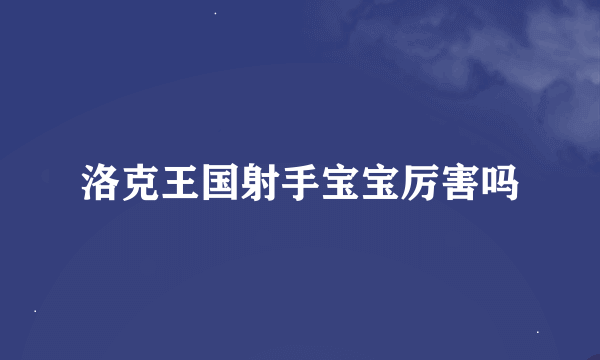 洛克王国射手宝宝厉害吗